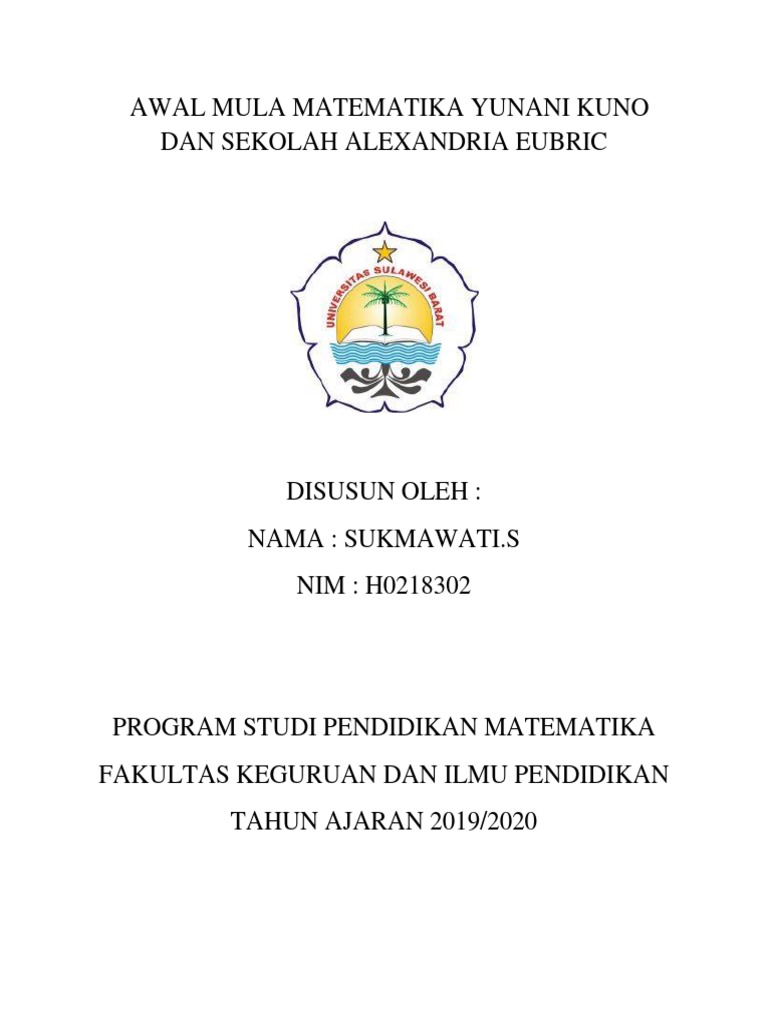 AWAL MULA MATEMATIKA YUNANI KUNO
DAN SEKOLAH ALEXANDRIA EUBRIC

UNIVERSITAS SULAWESI BARAT

DISUSUN OLEH :

NAMA : SUKMAWATI.S

NIM : H0218302

PROGRAM STUDI PENDIDIKAN MATEMATIKA

FAKULTAS KEGURUAN DAN ILMU PENDIDIKAN

TAHUN AJARAN 2019/2020